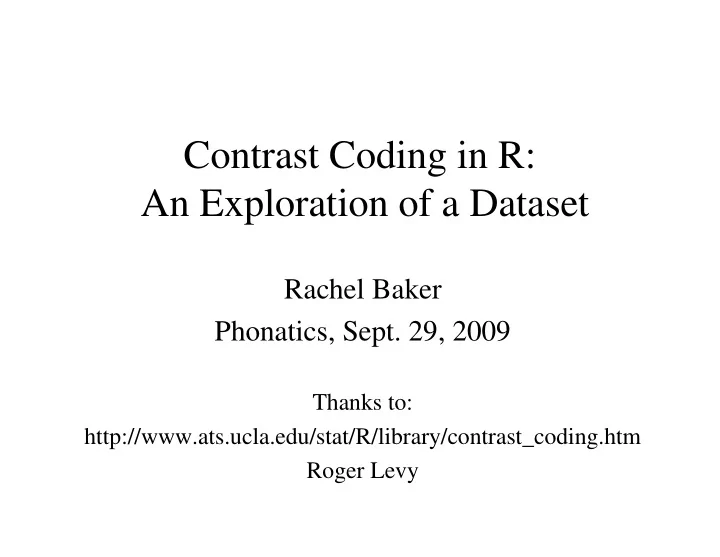 Contrast Coding in R:
An Exploration of a Dataset

Rachel Baker
Phonatics, Sept. 29, 2009

Thanks to:
http://www.ats.ucla.edu/stat/R/library/contrast_coding.htm
Roger Levy